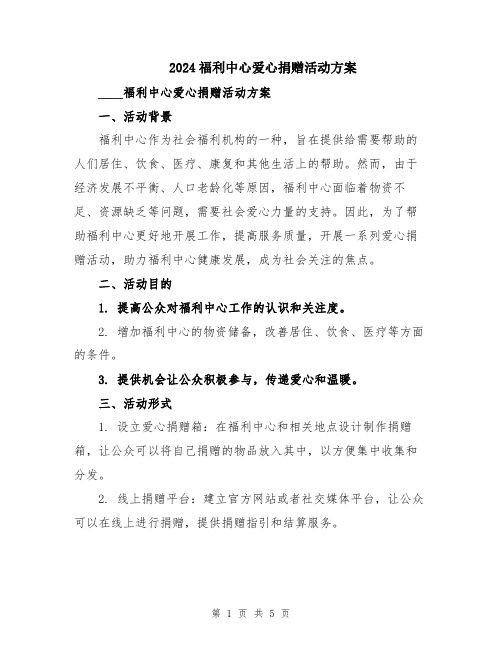 2024福利中心爱心捐赠活动方案

____福利中心爱心捐赠活动方案

一、活动背景

福利中心作为社会福利机构的一种，旨在提供给需要帮助的人们居住、饮食、医疗、康复和其他生活上的帮助。然而，由于经济发展不平衡、人口老龄化等原因，福利中心面临着物资不足、资源缺乏等问题，需要社会爱心力量的支持。因此，为了帮助福利中心更好地开展工作，提高服务质量，开展一系列爱心捐赠活动，助力福利中心健康发展，成为社会关注的焦点。

二、活动目的

1. 提高公众对福利中心工作的认识和关注度。

2. 增加福利中心的物资储备，改善居住、饮食、医疗等方面的条件。

3. 提供机会让公众积极参与，传递爱心和温暖。

三、活动形式

1. 设立爱心捐赠箱：在福利中心和相关地点设计制作捐赠箱，让公众可以将自己捐赠的物品放入其中，以方便集中收集和分发。

2. 线上捐赠平台：建立官方网站或者社交媒体平台，让公众可以在线上进行捐赠，提供捐赠指引和结算服务。

第 1 页 共 5 页